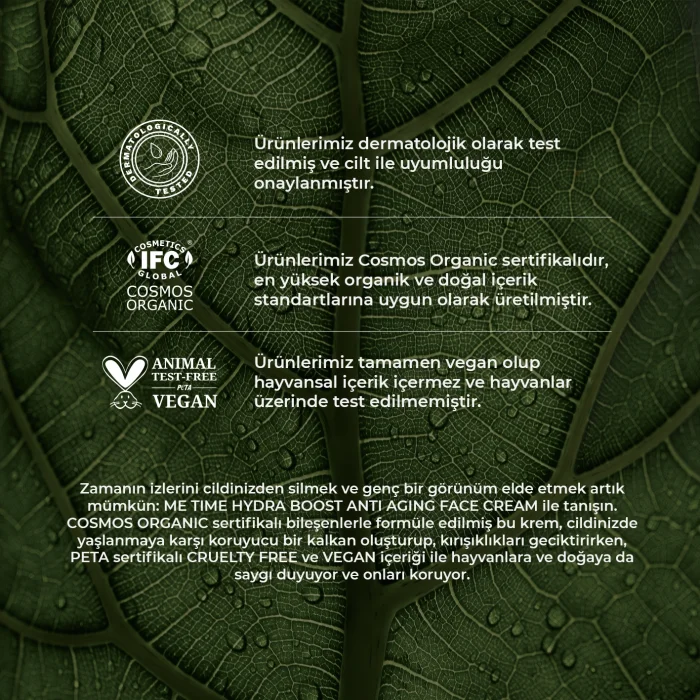 DERMATOLOGICALLY TESTED

Ürünlerimiz dermatolojik olarak test edilmiş ve cilt ile uyumluluğu onaylanmıştır.

COSMETICS IFC GLOBAL
COSMOS ORGANIC

Ürünlerimiz Cosmos Organic sertifikalıdır, en yüksek organik ve doğal içerik standartlarına uygun olarak üretilmiştir.

ANIMAL TEST-FREE
PETA
VEGAN

Ürünlerimiz tamamen vegan olup hayvansal içerik içermez ve hayvanlar üzerinde test edilmemiştir.

Zamanın izlerini cildinizden silmek ve genç bir görünüm elde etmek artık mümkün: ME TIME HYDRA BOOST ANTI AGING FACE CREAM ile tanışın. COSMOS ORGANIC sertifikalı bileşenlerle formüle edilmiş bu krem, cildinizde yaşlanmaya karşı koruyucu bir kalkan oluşturup, kırışıklıkları geciktirirken, PETA sertifikalı CRUELTY FREE ve VEGAN içeriği ile hayvanlara ve doğaya da saygı duyuyor ve onları koruyor.